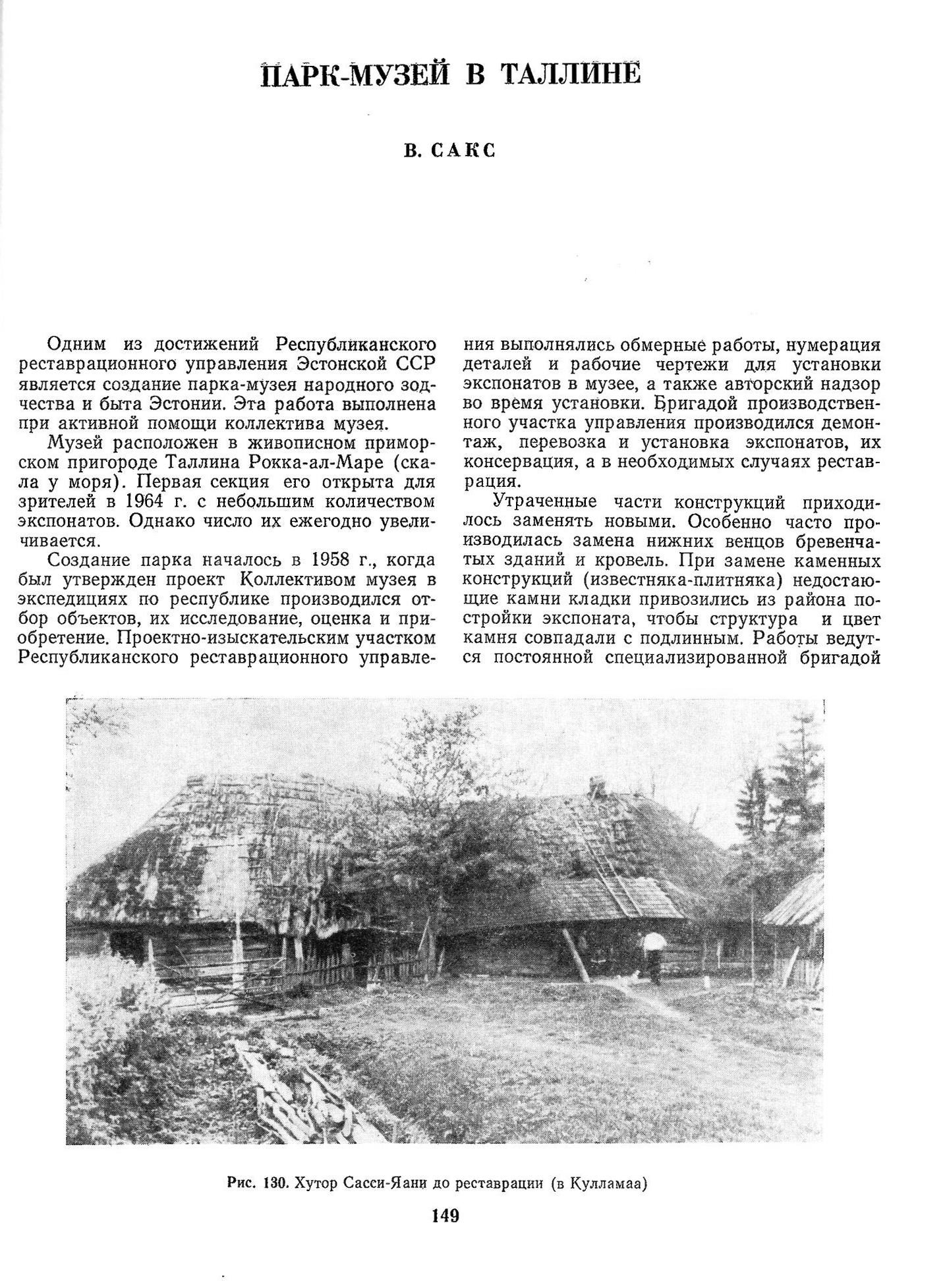 ПАРК-МУЗЕЙ В ТАЛЛИНЕ

В. САКС

Одним из достижений Республиканского реставрационного управления Эстонской ССР является создание парка-музея народного зодчества и быта Эстонии. Эта работа выполнена при активной помощи коллектива музея.

Музей расположен в живописном приморском пригороде Таллина Рокка-ал-Маре (скала у моря). Первая секция его открыта для зрителей в 1964 г. с небольшим количеством экспонатов. Однако число их ежегодно увеличивается.

Создание парка началось в 1958 г., когда был утвержден проект Коллективом музея в экспедициях по республике производился отбор объектов, их исследование, оценка и приобретение. Проектно-изыскательским участком Республиканского реставрационного управления выполнялись обмерные работы, нумерация деталей и рабочие чертежи для установки экспонатов в музее, а также авторский надзор во время установки. Бригадой производственного участка управления производился демонтаж, перевозка и установка экспонатов, их консервация, а в необходимых случаях реставрация.

Утраченные части конструкций приходилось заменять новыми. Особенно часто производилась замена нижних венцов бревенчатых зданий и кровель. При замене каменных конструкций (известняка-плитняка) недостающие камни кладки привозились из района постройки экспоната, чтобы структура и цвет камня совпадали с подлинным. Работы ведутся постоянной специализированной бригадой

Рис. 130. Хутор Сасси-Яани до реставрации (в Кулламаа)

149